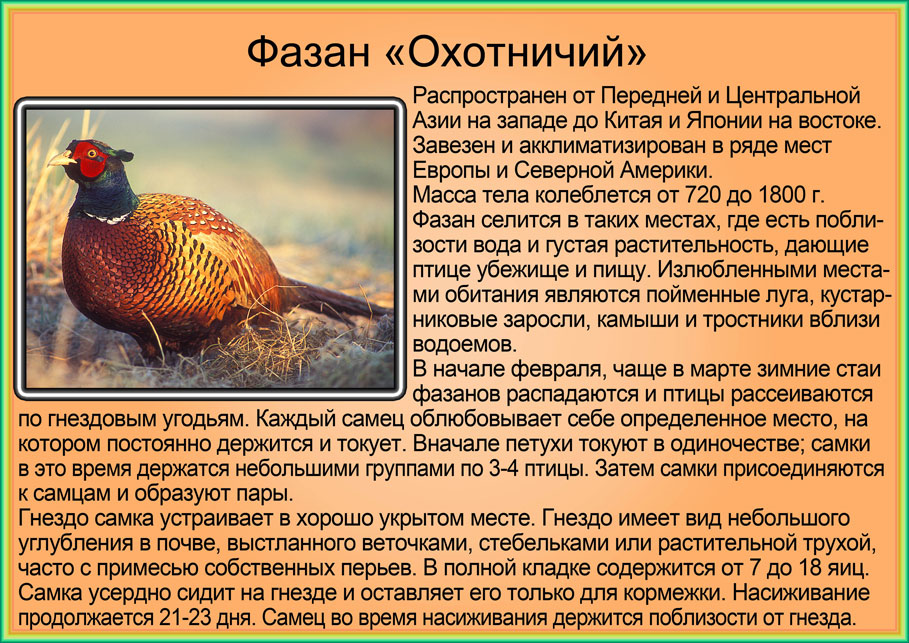 Фазан «Охотничий»

Распространен от Передней и Центральной Азии на западе до Китая и Японии на востоке. Завезен и акклиматизирован в ряде мест Европы и Северной Америки.
Масса тела колеблется от 720 до 1800 г.
Фазан селится в таких местах, где есть поблизости вода и густая растительность, дающие птице убежище и пищу. Излюбленными местами обитания являются пойменные луга, кустарниковые заросли, камыши и тростники вблизи водоемов.
В начале февраля, чаще в марте зимние стаи фазанов распадаются и птицы рассеиваются по гнездовым угодьям. Каждый самец облюбовывает себе определенное место, на котором постоянно держится и токует. Вначале петухи токуют в одиночестве; самки в это время держатся небольшими группами по 3-4 птицы. Затем самки присоединяются к самцам и образуют пары.
Гнездо самка устраивает в хорошо укрытом месте. Гнездо имеет вид небольшого углубления в почве, выстланного веточками, стебельками или растительной трухой, часто с примесью собственных перьев. В полной кладке содержится от 7 до 18 яиц. Самка усердно сидит на гнезде и оставляет его только для кормежки. Насиживание продолжается 21-23 дня. Самец во время насиживания держится поблизости от гнезда.